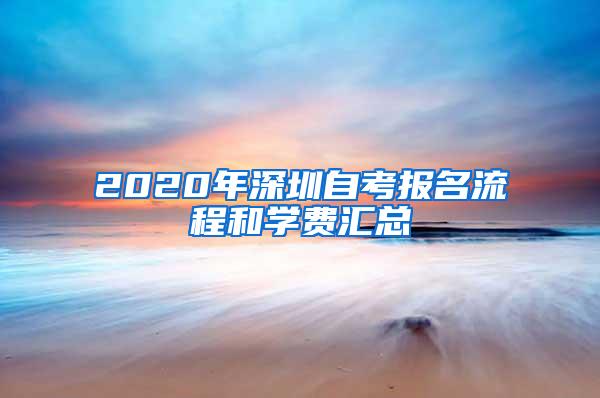 2020年深圳自考报名流程和学费汇总